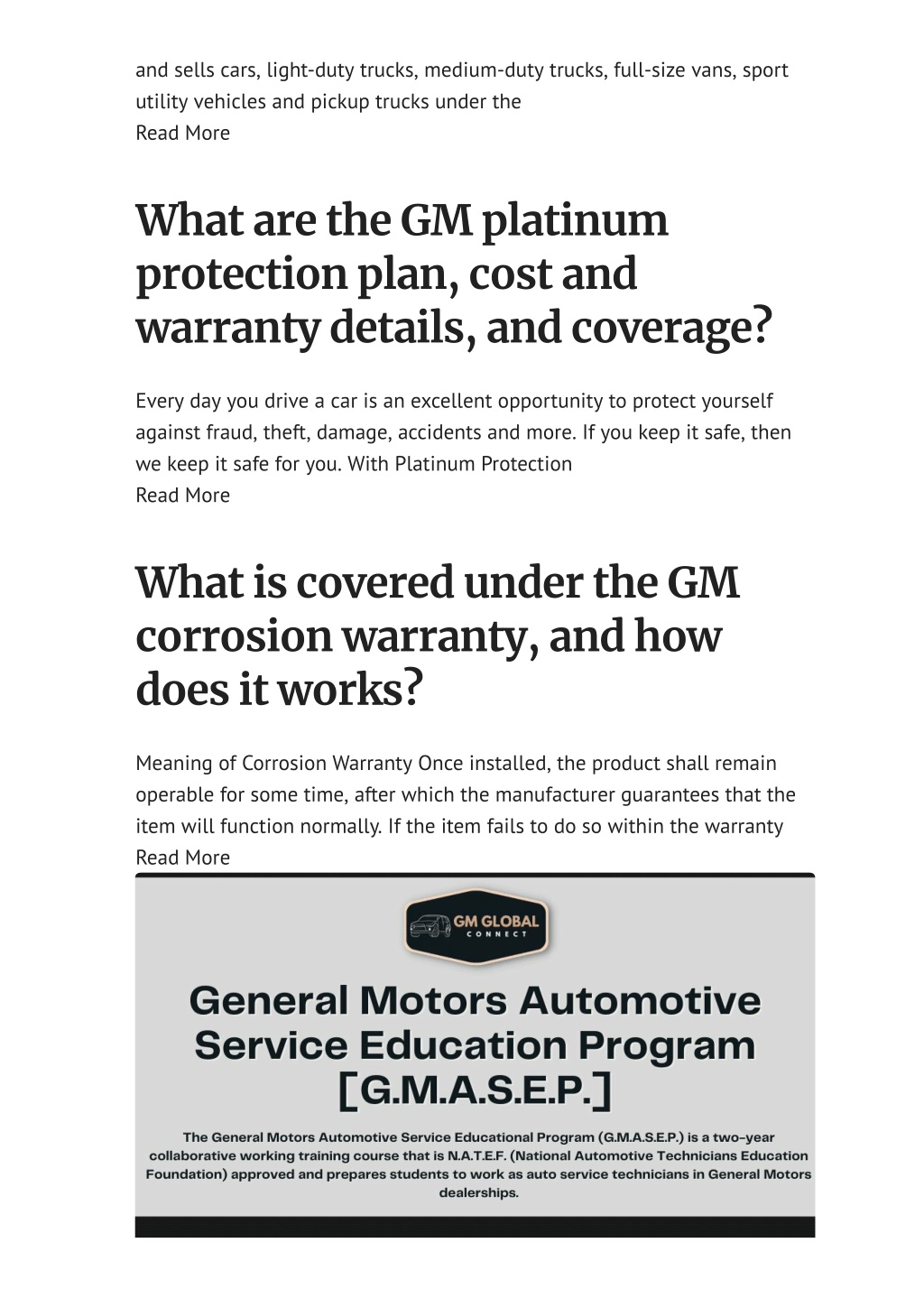 and sells cars, light-duty trucks, medium-duty trucks, full-size vans, sport utility vehicles and pickup trucks under the
Read More

What are the GM platinum protection plan, cost and warranty details, and coverage?

Every day you drive a car is an excellent opportunity to protect yourself against fraud, theft, damage, accidents and more. If you keep it safe, then we keep it safe for you. With Platinum Protection
Read More

What is covered under the GM corrosion warranty, and how does it works?

Meaning of Corrosion Warranty Once installed, the product shall remain operable for some time, after which the manufacturer guarantees that the item will function normally. If the item fails to do so within the warranty
Read More

GM GLOBAL
CONNECT

General Motors Automotive Service Education Program [G.M.A.S.E.P.]

The General Motors Automotive Service Educational Program (G.M.A.S.E.P.) is a two-year collaborative working training course that is N.A.T.E.F. (National Automotive Technicians Education Foundation) approved and prepares students to work as auto service technicians in General Motors dealerships.